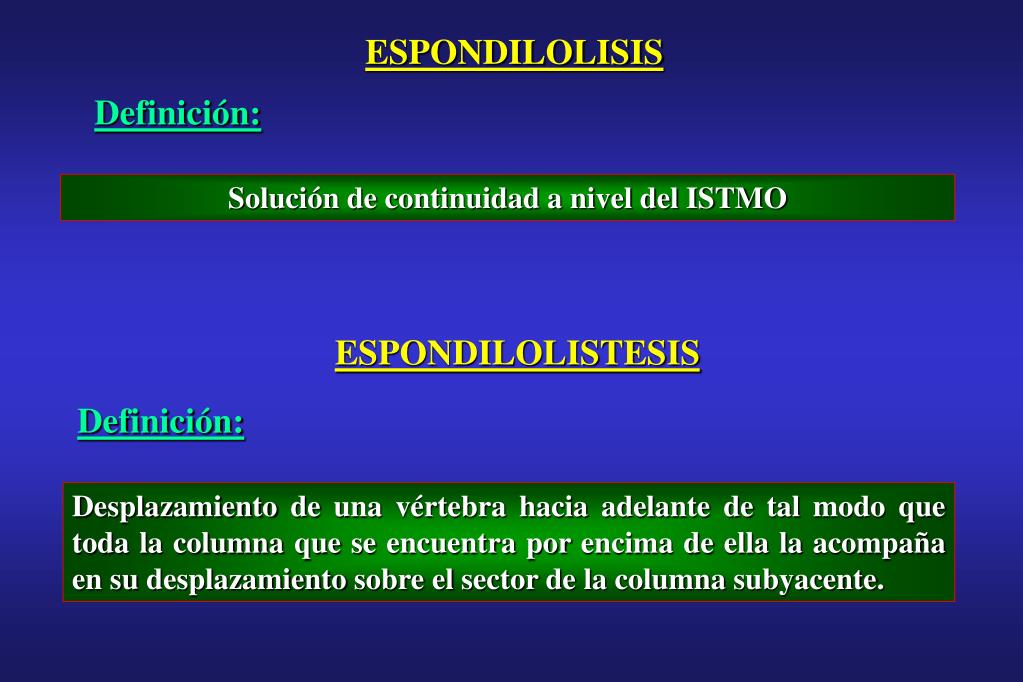 ESPONDILOLISIS

Definición:

Solución de continuidad a nivel del ISTMO

ESPONDILOLISTESIS

Definición:

Desplazamiento de una vértebra hacia adelante de tal modo que toda la columna que se encuentra por encima de ella la acompaña en su desplazamiento sobre el sector de la columna subyacente.